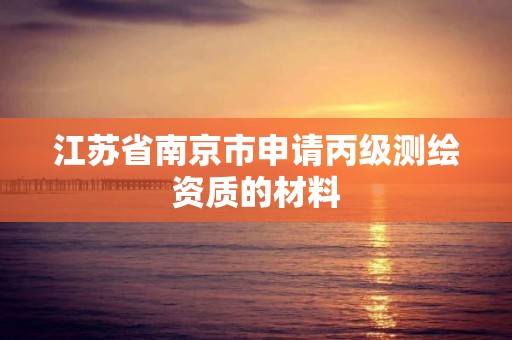 江苏省南京市申请丙级测绘资质的材料